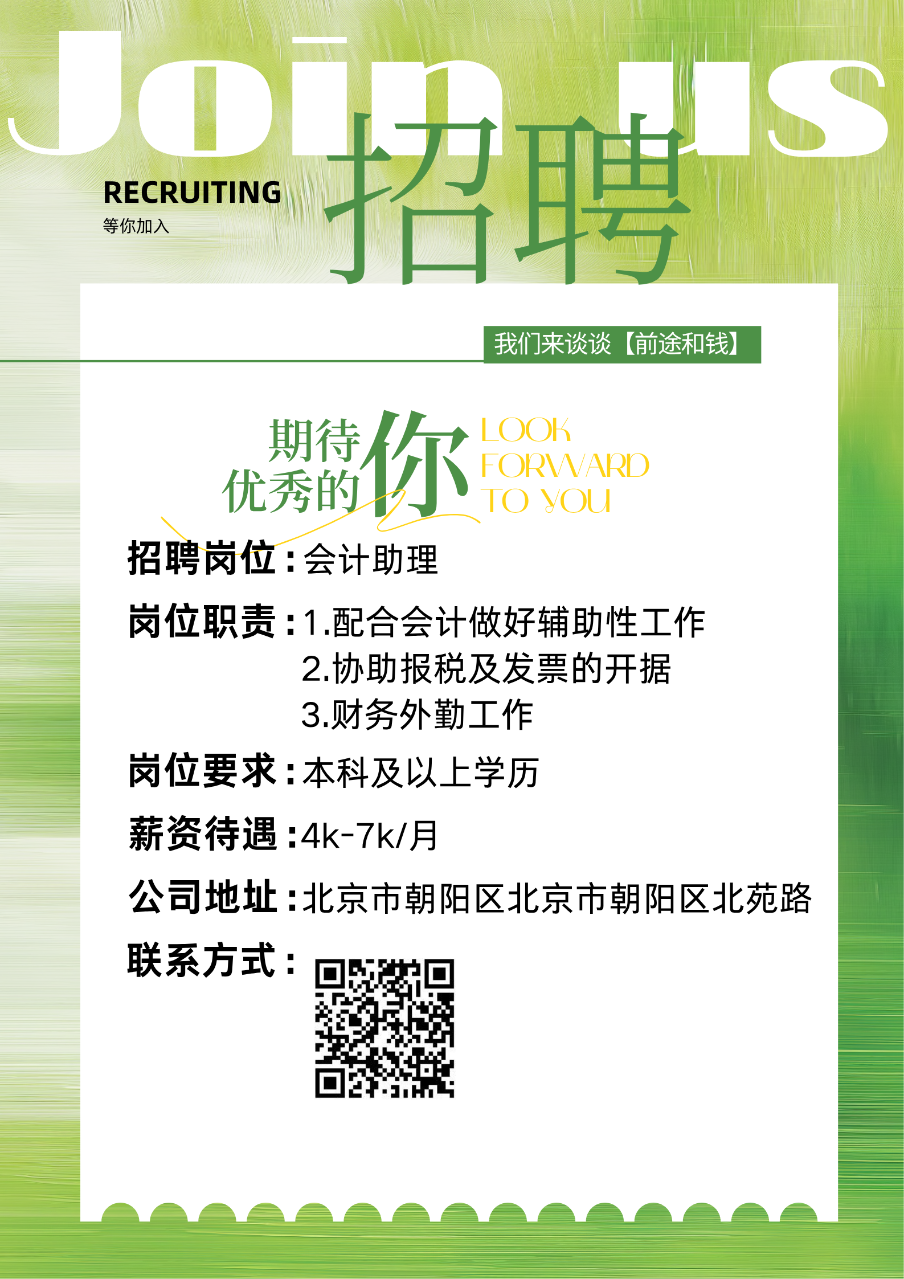 Join us

RECRUITING
等你加入

招聘

我们来谈谈【前途和钱】

期待
优秀的你

LOOK
FORWARD
TO YOU

招聘岗位：会计助理

岗位职责：1.配合会计做好辅助性工作
2.协助报税及发票的开据
3.财务外勤工作

岗位要求：本科及以上学历

薪资待遇：4k-7k/月

公司地址：北京市朝阳区北京市朝阳区北苑路

联系方式：